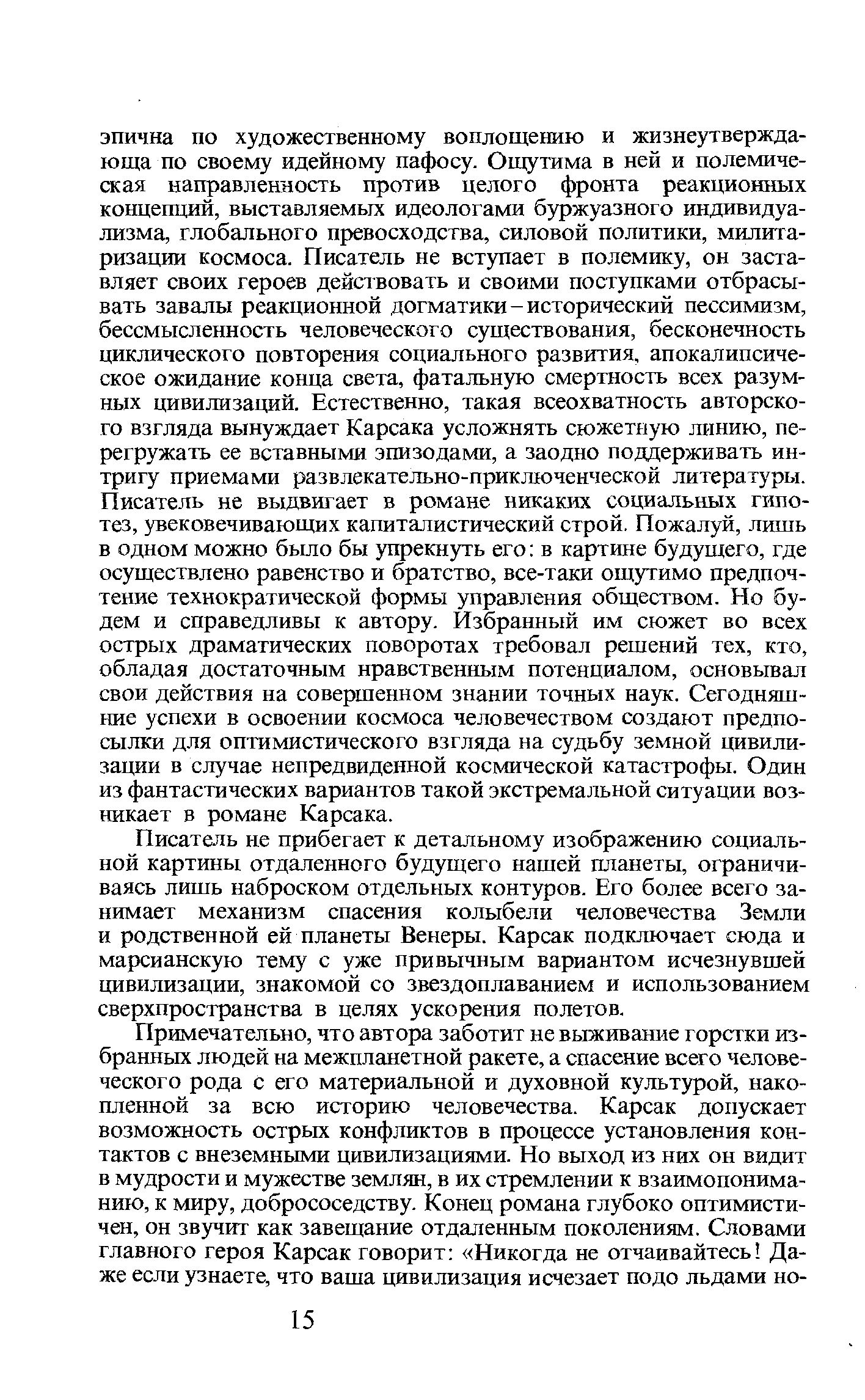 эпична по художественному воплощению и жизнеутверждающа по своему идейному пафосу. Ощутима в ней и полемическая направленность против целого фронта реакционных концепций, выставляемых идеологами буржуазного индивидуализма, глобального превосходства, силовой политики, милитаризации космоса. Писатель не вступает в полемику, он заставляет своих героев действовать и своими поступками отбрасывать завалы реакционной догматики – исторический пессимизм, бессмысленность человеческого существования, бесконечность циклического повторения социального развития, апокалипсическое ожидание конца света, фатальную смертность всех разумных цивилизаций. Естественно, такая всеохватность авторского взгляда вынуждает Карсака усложнять сюжетную линию, перегружать ее вставными эпизодами, а заодно поддерживать интригу приемами развлекательно-приключенческой литературы. Писатель не выдвигает в романе никаких социальных гипотез, увековечивающих капиталистический строй. Пожалуй, лишь в одном можно было бы упрекнуть его: в картине будущего, где осуществлено равенство и братство, все-таки ощутимо предпочтение технократической формы управления обществом. Но будем и справедливы к автору. Избранный им сюжет во всех острых драматических поворотах требовал решений тех, кто, обладая достаточным нравственным потенциалом, основывал свои действия на совершенном знании точных наук. Сегодняшние успехи в освоении космоса человечеством создают предпосылки для оптимистического взгляда на судьбу земной цивилизации в случае непредвиденной космической катастрофы. Один из фантастических вариантов такой экстремальной ситуации возникает в романе Карсака.

Писатель не прибегает к детальному изображению социальной картины отдаленного будущего нашей планеты, ограничиваясь лишь наброском отдельных контуров. Его более всего занимает механизм спасения колыбели человечества Земли и родственной ей планеты Венеры. Карсак подключает сюда и марсианскую тему с уже привычным вариантом исчезнувшей цивилизации, знакомой со звездоплаванием и использованием сверхпространства в целях ускорения полетов.

Примечательно, что автора заботит не выживание горстки избранных людей на межпланетной ракете, а спасение всего человеческого рода с его материальной и духовной культурой, накопленной за всю историю человечества. Карсак допускает возможность острых конфликтов в процессе установления контактов с внеземными цивилизациями. Но выход из них он видит в мудрости и мужестве землян, в их стремлении к взаимопониманию, к миру, добрососедству. Конец романа глубоко оптимистичен, он звучит как завещание отдаленным поколениям. Словами главного героя Карсак говорит: «Никогда не отчаивайтесь! Даже если узнаете, что ваша цивилизация исчезает подо льдами но-

15